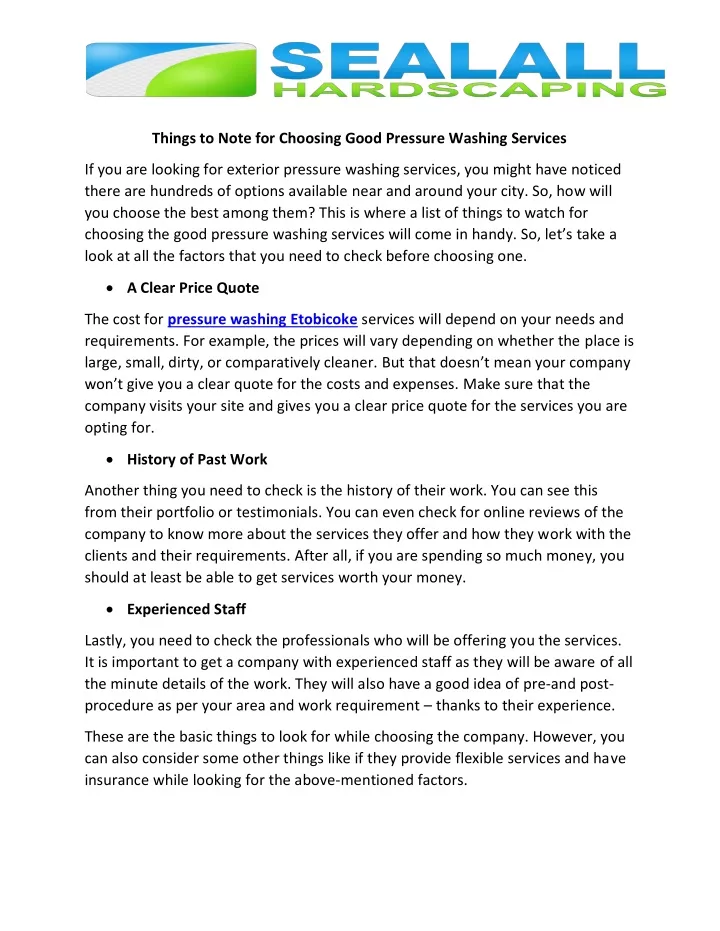 SEALALL
HARDSCAPING

Things to Note for Choosing Good Pressure Washing Services

If you are looking for exterior pressure washing services, you might have noticed there are hundreds of options available near and around your city. So, how will you choose the best among them? This is where a list of things to watch for choosing the good pressure washing services will come in handy. So, let's take a look at all the factors that you need to check before choosing one.

• A Clear Price Quote

The cost for pressure washing Etobicoke services will depend on your needs and requirements. For example, the prices will vary depending on whether the place is large, small, dirty, or comparatively cleaner. But that doesn't mean your company won't give you a clear quote for the costs and expenses. Make sure that the company visits your site and gives you a clear price quote for the services you are opting for.

• History of Past Work

Another thing you need to check is the history of their work. You can see this from their portfolio or testimonials. You can even check for online reviews of the company to know more about the services they offer and how they work with the clients and their requirements. After all, if you are spending so much money, you should at least be able to get services worth your money.

• Experienced Staff

Lastly, you need to check the professionals who will be offering you the services. It is important to get a company with experienced staff as they will be aware of all the minute details of the work. They will also have a good idea of pre-and post-procedure as per your area and work requirement – thanks to their experience.

These are the basic things to look for while choosing the company. However, you can also consider some other things like if they provide flexible services and have insurance while looking for the above-mentioned factors.